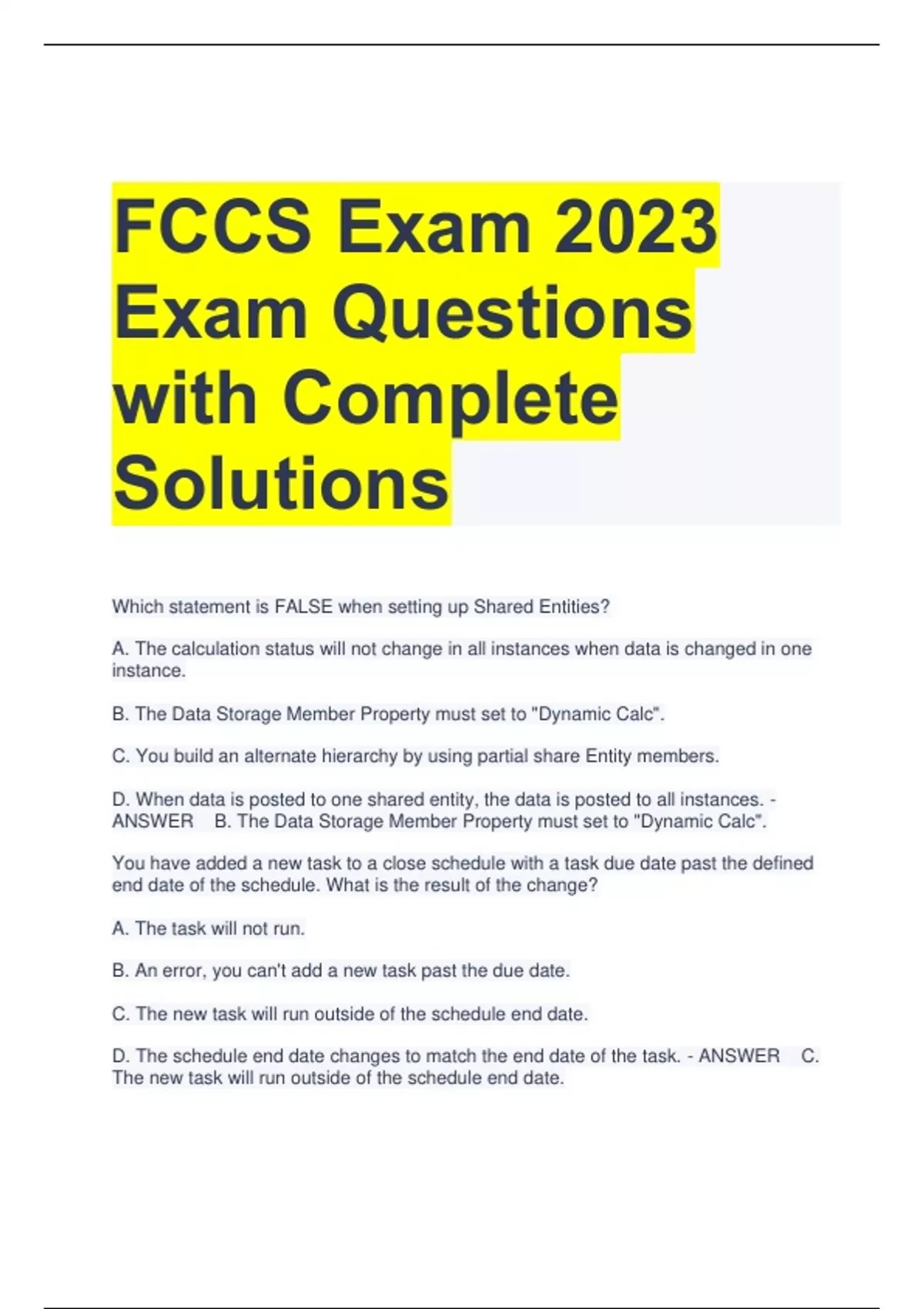 FCCS Exam 2023 Exam Questions with Complete Solutions

Which statement is FALSE when setting up Shared Entities?

A. The calculation status will not change in all instances when data is changed in one instance.

B. The Data Storage Member Property must set to "Dynamic Calc".

C. You build an alternate hierarchy by using partial share Entity members.

D. When data is posted to one shared entity, the data is posted to all instances. - ANSWER B. The Data Storage Member Property must set to "Dynamic Calc".

You have added a new task to a close schedule with a task due date past the defined end date of the schedule. What is the result of the change?

A. The task will not run.

B. An error, you can't add a new task past the due date.

C. The new task will run outside of the schedule end date.

D. The schedule end date changes to match the end date of the task. - ANSWER C. The new task will run outside of the schedule end date.